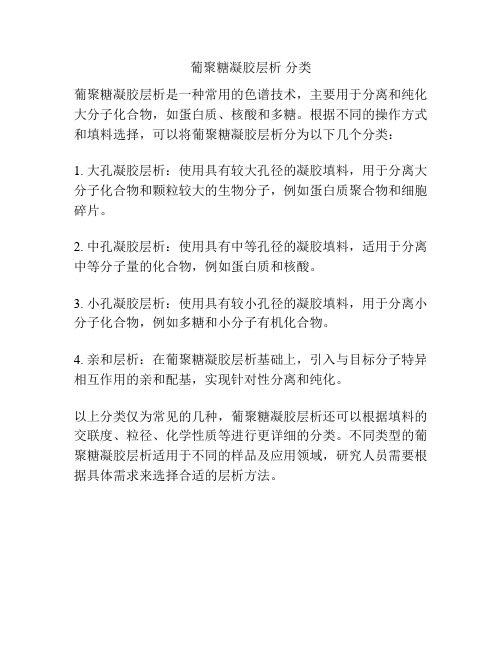 葡聚糖凝胶层析 分类

葡聚糖凝胶层析是一种常用的色谱技术，主要用于分离和纯化大分子化合物，如蛋白质、核酸和多糖。根据不同的操作方式和填料选择，可以将葡聚糖凝胶层析分为以下几个分类：

1. 大孔凝胶层析：使用具有较大孔径的凝胶填料，用于分离大分子化合物和颗粒较大的生物分子，例如蛋白质聚合物和细胞碎片。

2. 中孔凝胶层析：使用具有中等孔径的凝胶填料，适用于分离中等分子量的化合物，例如蛋白质和核酸。

3. 小孔凝胶层析：使用具有较小孔径的凝胶填料，用于分离小分子化合物，例如多糖和小分子有机化合物。

4. 亲和层析：在葡聚糖凝胶层析基础上，引入与目标分子特异相互作用的亲和配基，实现针对性分离和纯化。

以上分类仅为常见的几种，葡聚糖凝胶层析还可以根据填料的交联度、粒径、化学性质等进行更详细的分类。不同类型的葡聚糖凝胶层析适用于不同的样品及应用领域，研究人员需要根据具体需求来选择合适的层析方法。